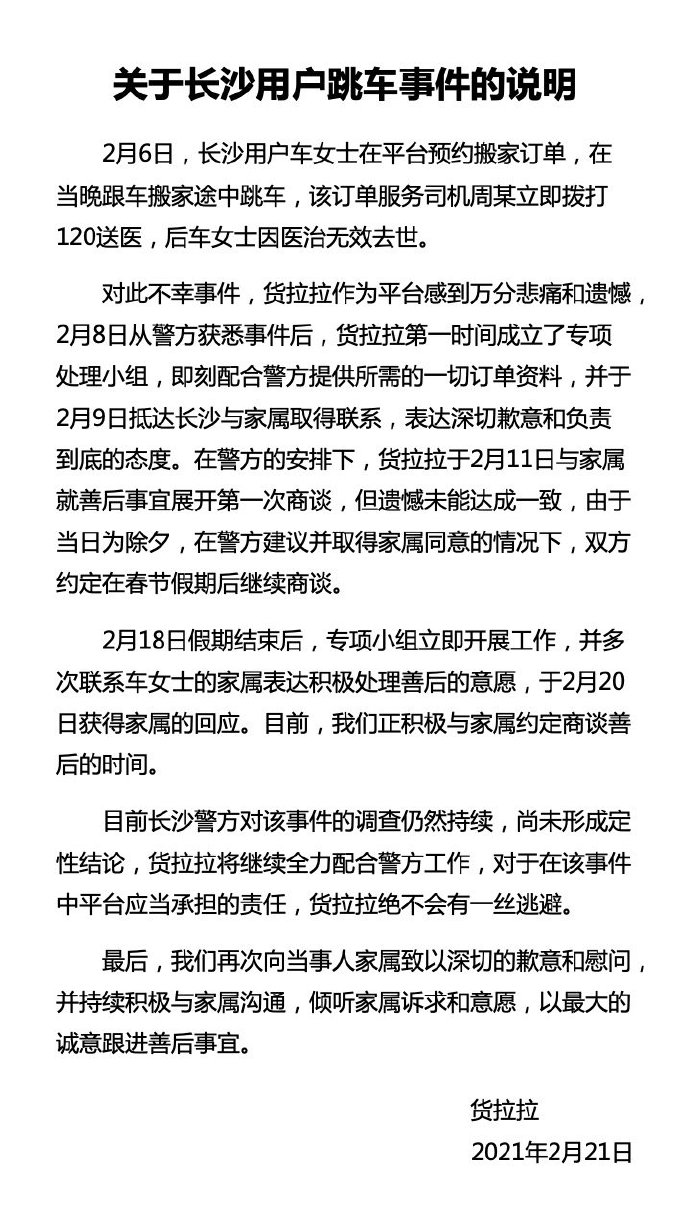 关于长沙用户跳车事件的说明

2月6日，长沙用户车女士在平台预约搬家订单，在当晚跟车搬家途中跳车，该订单服务司机周某立即拨打120送医，后车女士因医治无效去世。

对此不幸事件，货拉拉作为平台感到万分悲痛和遗憾，2月8日从警方获悉事件后，货拉拉第一时间成立了专项处理小组，即刻配合警方提供所需的一切订单资料，并于2月9日抵达长沙与家属取得联系，表达深切歉意和负责到底的态度。在警方的安排下，货拉拉于2月11日与家属就善后事宜展开第一次商谈，但遗憾未能达成一致，由于当日为除夕，在警方建议并取得家属同意的情况下，双方约定在春节假期后继续商谈。

2月18日假期结束后，专项小组立即开展工作，并多次联系车女士的家属表达积极处理善后的意愿，于2月20日获得家属的回应。目前，我们正积极与家属约定商谈善后的时间。

目前长沙警方对该事件的调查仍然持续，尚未形成定性结论，货拉拉将继续全力配合警方工作，对于在该事件中平台应当承担的责任，货拉拉绝不会有一丝逃避。

最后，我们再次向当事人家属致以深切的歉意和慰问，并持续积极与家属沟通，倾听家属诉求和意愿，以最大的诚意跟进善后事宜。

货拉拉
2021年2月21日